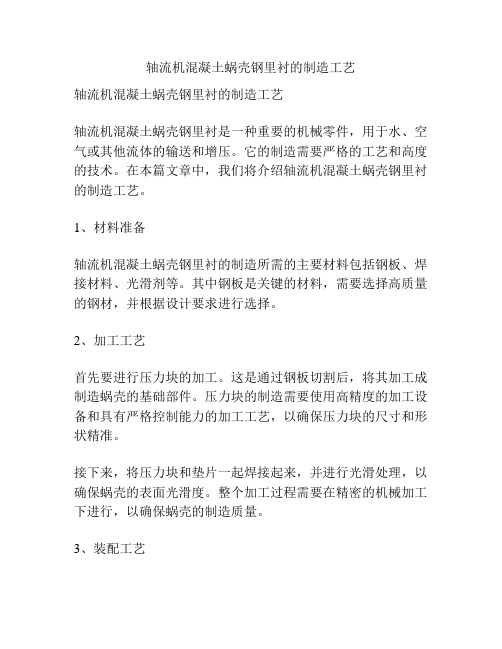 轴流机混凝土蜗壳钢里衬的制造工艺

轴流机混凝土蜗壳钢里衬的制造工艺

轴流机混凝土蜗壳钢里衬是一种重要的机械零件，用于水、空气或其他流体的输送和增压。它的制造需要严格的工艺和高度的技术。在本篇文章中，我们将介绍轴流机混凝土蜗壳钢里衬的制造工艺。

1、材料准备

轴流机混凝土蜗壳钢里衬的制造所需的主要材料包括钢板、焊接材料、光滑剂等。其中钢板是关键的材料，需要选择高质量的钢材，并根据设计要求进行选择。

2、加工工艺

首先要进行压力块的加工。这是通过钢板切割后，将其加工成制造蜗壳的基础部件。压力块的制造需要使用高精度的加工设备和具有严格控制能力的加工工艺，以确保压力块的尺寸和形状精准。

接下来，将压力块和垫片一起焊接起来，并进行光滑处理，以确保蜗壳的表面光滑度。整个加工过程需要在精密的机械加工下进行，以确保蜗壳的制造质量。

3、装配工艺